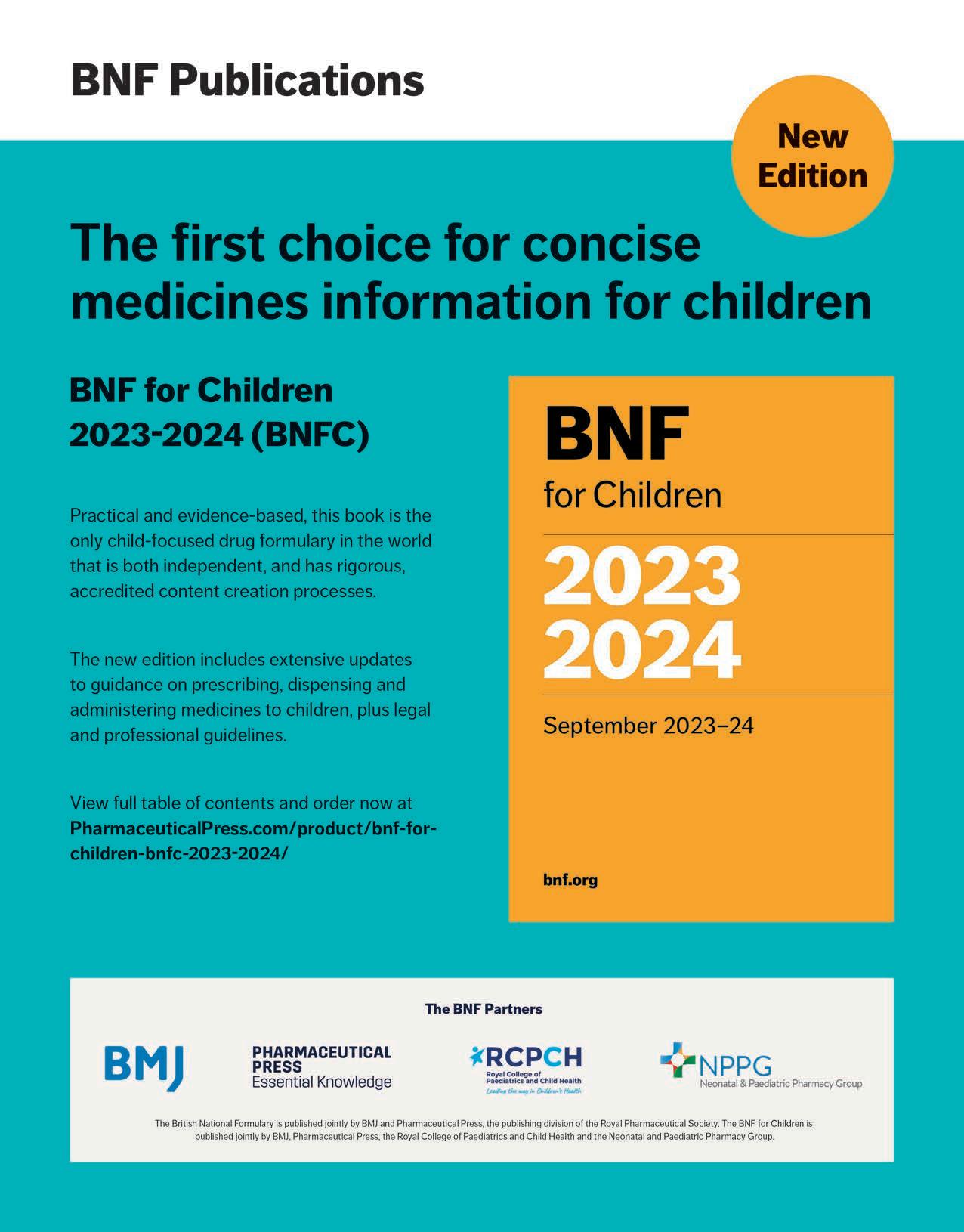 BNF Publications

New Edition

The first choice for concise medicines information for children

BNF for Children 2023-2024 (BNFC)

Practical and evidence-based, this book is the only child-focused drug formulary in the world that is both independent, and has rigorous, accredited content creation processes.

The new edition includes extensive updates to guidance on prescribing, dispensing and administering medicines to children, plus legal and professional guidelines.

View full table of contents and order now at PharmaceuticalPress.com/product/bnf-for-children-bnfc-2023-2024/

BNF
for Children
2023
2024
September 2023–24
bnf.org

The BNF Partners

BMJ

PHARMACEUTICAL PRESS
Essential Knowledge

RCPCH
Royal College of Paediatrics and Child Health
Leading the way in Children's Health

NPPG
Neonatal & Paediatric Pharmacy Group

The British National Formulary is published jointly by BMJ and Pharmaceutical Press, the publishing division of the Royal Pharmaceutical Society. The BNF for Children is published jointly by BMJ, Pharmaceutical Press, the Royal College of Paediatrics and Child Health and the Neonatal and Paediatric Pharmacy Group.